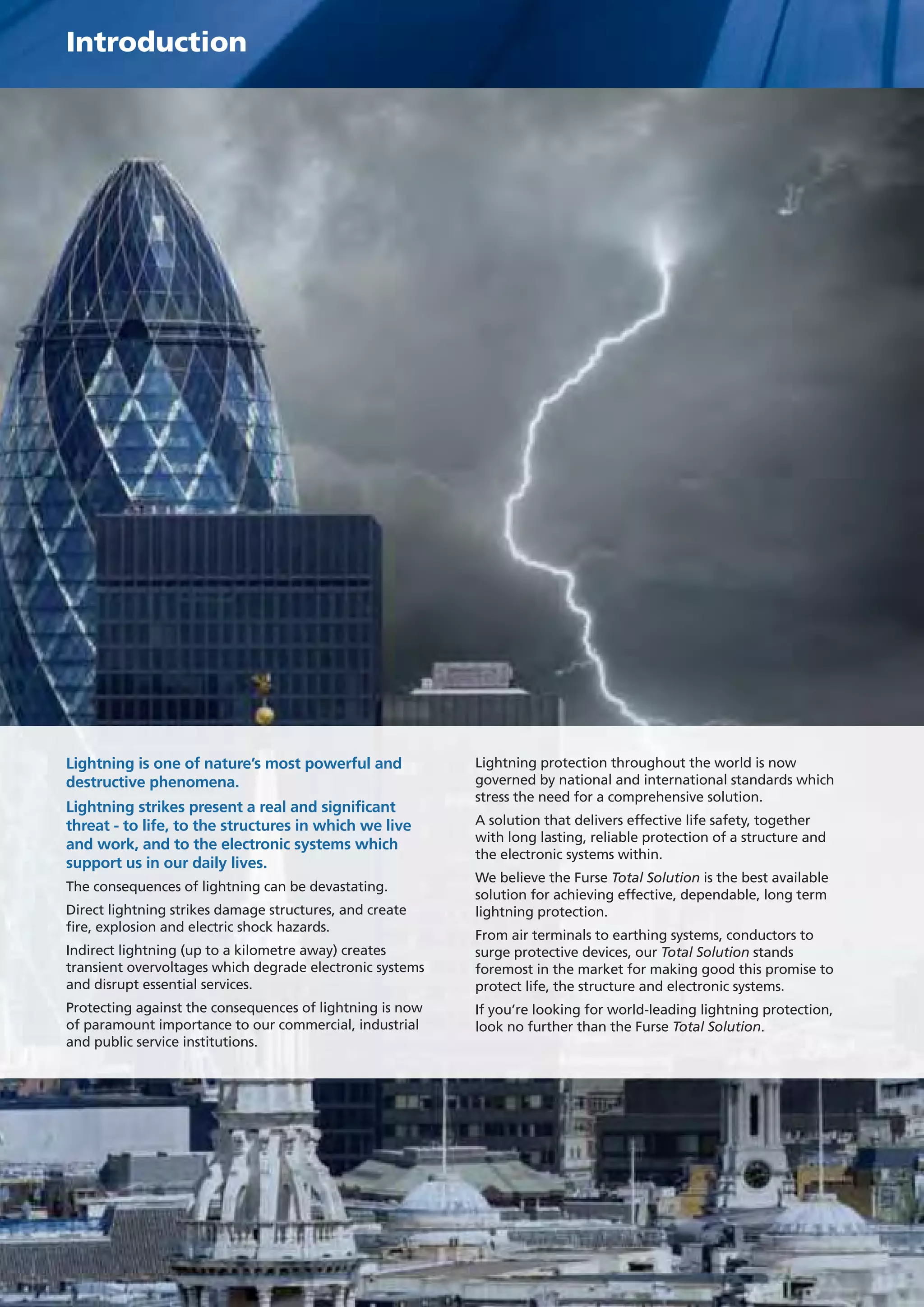 Introduction

Lightning is one of nature's most powerful and destructive phenomena.

Lightning strikes present a real and significant threat - to life, to the structures in which we live and work, and to the electronic systems which support us in our daily lives.

The consequences of lightning can be devastating.

Direct lightning strikes damage structures, and create fire, explosion and electric shock hazards.

Indirect lightning (up to a kilometre away) creates transient overvoltages which degrade electronic systems and disrupt essential services.

Protecting against the consequences of lightning is now of paramount importance to our commercial, industrial and public service institutions.

Lightning protection throughout the world is now governed by national and international standards which stress the need for a comprehensive solution.

A solution that delivers effective life safety, together with long lasting, reliable protection of a structure and the electronic systems within.

We believe the Furse Total Solution is the best available solution for achieving effective, dependable, long term lightning protection.

From air terminals to earthing systems, conductors to surge protective devices, our Total Solution stands foremost in the market for making good this promise to protect life, the structure and electronic systems.

If you're looking for world-leading lightning protection, look no further than the Furse Total Solution.